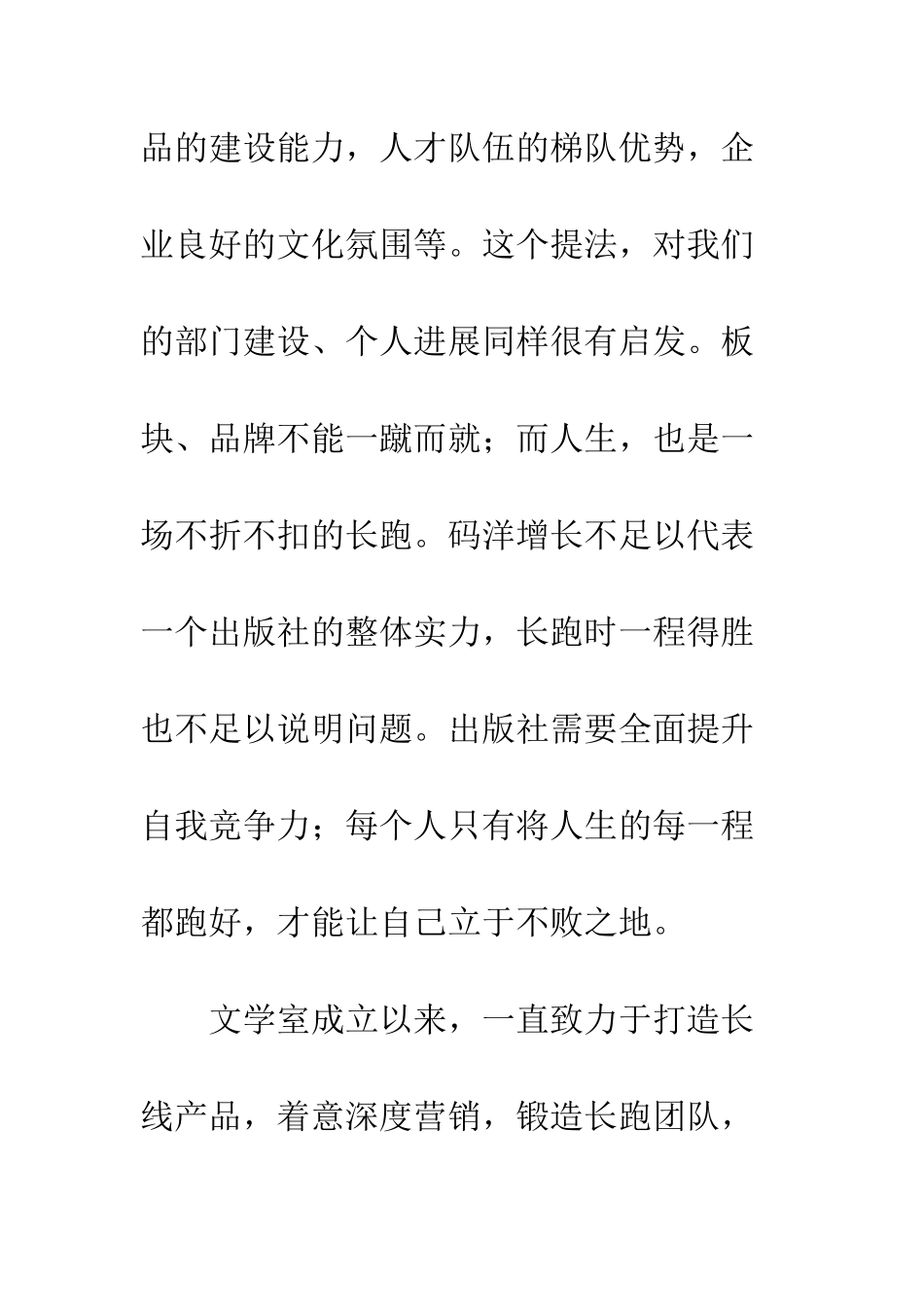 品的建设能力，人才队伍的梯队优势，企业良好的文化氛围等。这个提法，对我们的部门建设、个人进展同样很有启发。板块、品牌不能一蹴而就；而人生，也是一场不折不扣的长跑。码洋增长不足以代表一个出版社的整体实力，长跑时一程得胜也不足以说明问题。出版社需要全面提升自我竞争力；每个人只有将人生的每一程都跑好，才能让自己立于不败之地。

文学室成立以来，一直致力于打造长线产品，着意深度营销，锻造长跑团队，